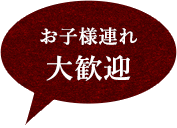 お子様連れ
大歓迎